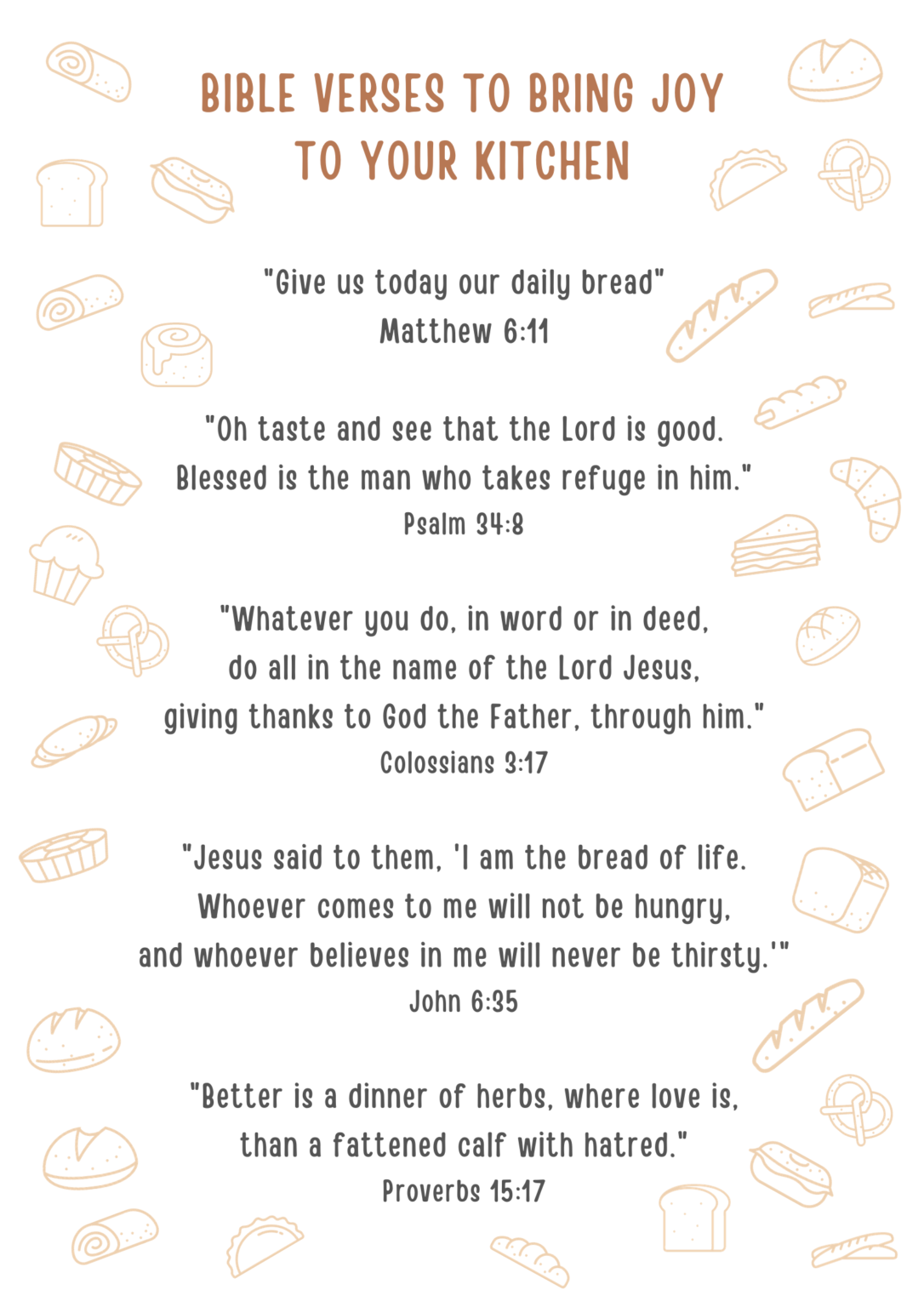 BIBLE VERSES TO BRING JOY TO YOUR KITCHEN

"Give us today our daily bread"
Matthew 6:11

"Oh taste and see that the Lord is good. Blessed is the man who takes refuge in him."
Psalm 34:8

"Whatever you do, in word or in deed, do all in the name of the Lord Jesus, giving thanks to God the Father, through him."
Colossians 3:17

"Jesus said to them, 'I am the bread of life. Whoever comes to me will not be hungry, and whoever believes in me will never be thirsty.'"
John 6:35

"Better is a dinner of herbs, where love is, than a fattened calf with hatred."
Proverbs 15:17